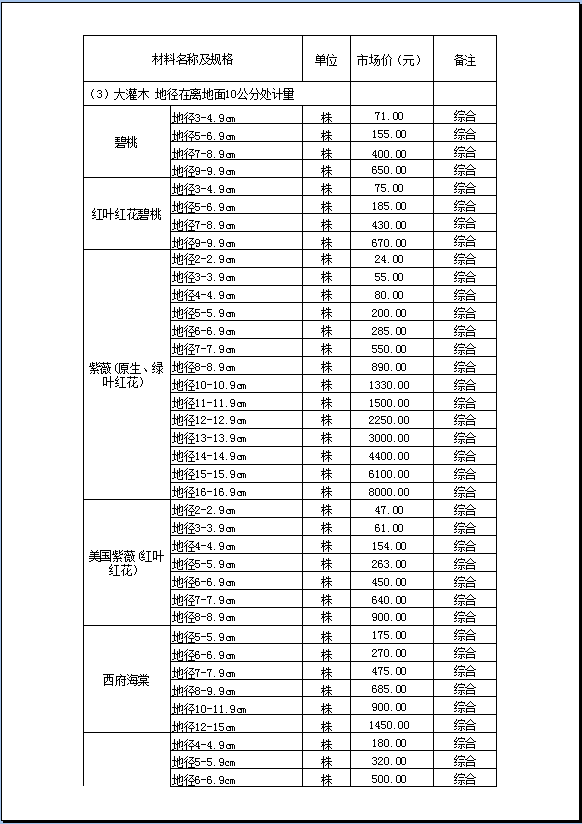 | 材料名称及规格 | | 单位 | 市场价（元） | 备注 |
|---|---|---|---|---|
| （3）大灌木 地径在离地面10公分处计量 | | | | |
| 碧桃 | 地径3-4.9cm | 株 | 71.00 | 综合 |
| | 地径5-6.9cm | 株 | 155.00 | 综合 |
| | 地径7-8.9cm | 株 | 400.00 | 综合 |
| | 地径9-9.9cm | 株 | 650.00 | 综合 |
| 红叶红花碧桃 | 地径3-4.9cm | 株 | 75.00 | 综合 |
| | 地径5-6.9cm | 株 | 185.00 | 综合 |
| | 地径7-8.9cm | 株 | 430.00 | 综合 |
| | 地径9-9.9cm | 株 | 670.00 | 综合 |
| 紫薇（原生、绿叶红花） | 地径2-2.9cm | 株 | 24.00 | 综合 |
| | 地径3-3.9cm | 株 | 55.00 | 综合 |
| | 地径4-4.9cm | 株 | 80.00 | 综合 |
| | 地径5-5.9cm | 株 | 200.00 | 综合 |
| | 地径6-6.9cm | 株 | 285.00 | 综合 |
| | 地径7-7.9cm | 株 | 550.00 | 综合 |
| | 地径8-8.9cm | 株 | 890.00 | 综合 |
| | 地径10-10.9cm | 株 | 1330.00 | 综合 |
| | 地径11-11.9cm | 株 | 1500.00 | 综合 |
| | 地径12-12.9cm | 株 | 2250.00 | 综合 |
| | 地径13-13.9cm | 株 | 3000.00 | 综合 |
| | 地径14-14.9cm | 株 | 4400.00 | 综合 |
| | 地径15-15.9cm | 株 | 6100.00 | 综合 |
| | 地径16-16.9cm | 株 | 8000.00 | 综合 |
| 美国紫薇（红叶红花） | 地径2-2.9cm | 株 | 47.00 | 综合 |
| | 地径3-3.9cm | 株 | 61.00 | 综合 |
| | 地径4-4.9cm | 株 | 154.00 | 综合 |
| | 地径5-5.9cm | 株 | 263.00 | 综合 |
| | 地径6-6.9cm | 株 | 450.00 | 综合 |
| | 地径7-7.9cm | 株 | 640.00 | 综合 |
| | 地径8-8.9cm | 株 | 900.00 | 综合 |
| 西府海棠 | 地径5-5.9cm | 株 | 175.00 | 综合 |
| | 地径6-6.9cm | 株 | 270.00 | 综合 |
| | 地径7-7.9cm | 株 | 475.00 | 综合 |
| | 地径8-9.9cm | 株 | 685.00 | 综合 |
| | 地径10-11.9cm | 株 | 900.00 | 综合 |
| | 地径12-15cm | 株 | 1450.00 | 综合 |
| | 地径4-4.9cm | 株 | 180.00 | 综合 |
| | 地径5-5.9cm | 株 | 320.00 | 综合 |
| | 地径6-6.9cm | 株 | 500.00 | 综合 |